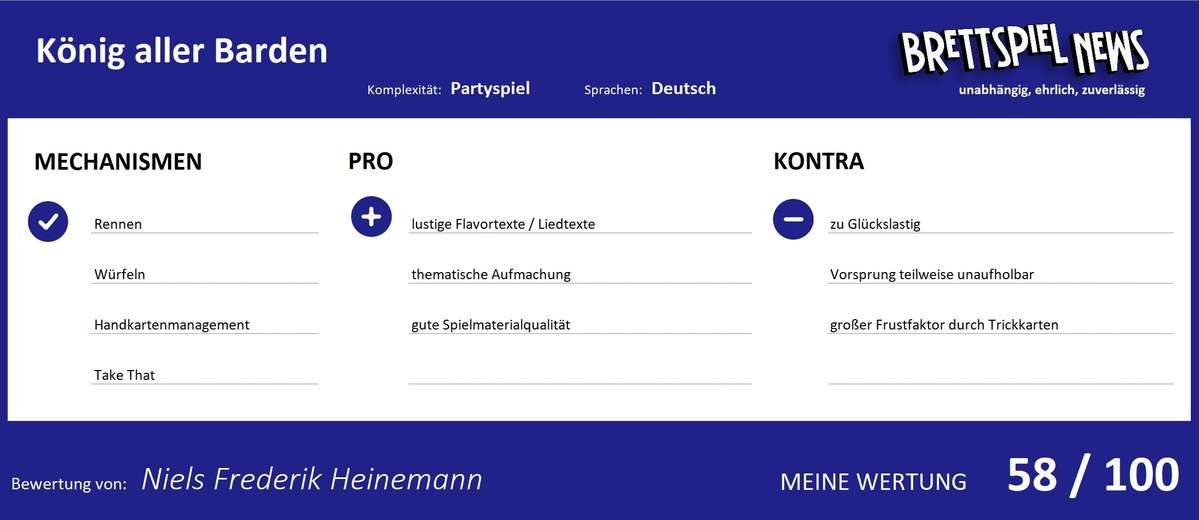 König aller Barden

Komplexität: Partyspiel Sprachen: Deutsch

BRETTSPIEL NEWS
unabhängig, ehrlich, zuverlässig

MECHANISMEN

Rennen

Würfeln

Handkartenmanagement

Take That

PRO

lustige Flavortexte / Liedtexte

thematische Aufmachung

gute Spielmaterialqualität

KONTRA

zu Glückslastig

Vorsprung teilweise unaufholbar

großer Frustfaktor durch Trickkarten

Bewertung von: Niels Frederik Heinemann

MEINE WERTUNG 58 / 100